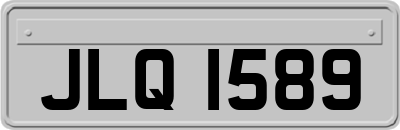 JLQ 1589